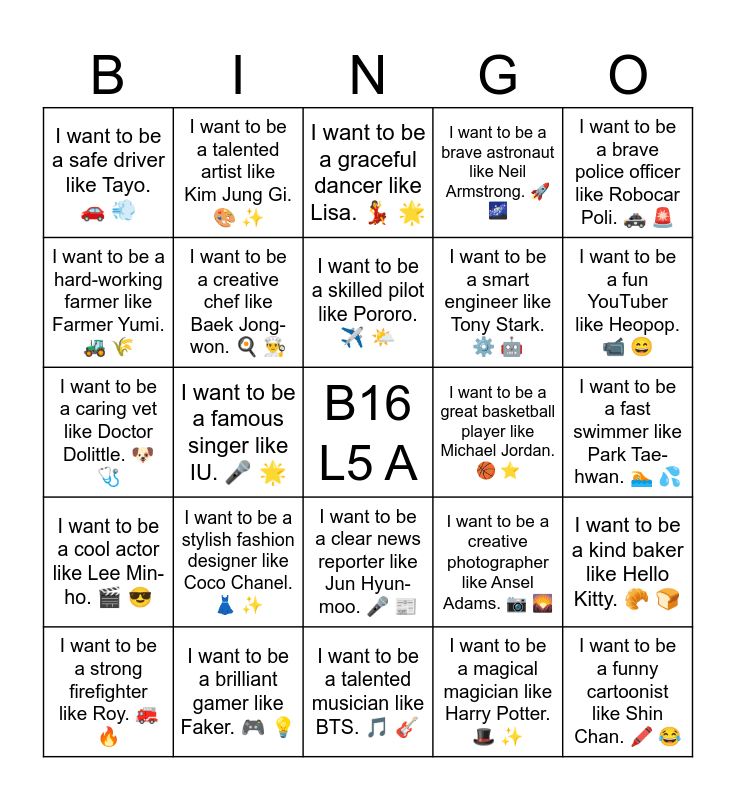 | B | I | N | G | O |
|---|---|---|---|---|
| I want to be a safe driver like Tayo. 🚗 💨 | I want to be a talented artist like Kim Jung Gi. 🎨 ✨ | I want to be a graceful dancer like Lisa. 💃 🌟 | I want to be a brave astronaut like Neil Armstrong. 🚀 🌌 | I want to be a brave police officer like Robocar Poli. 🚓 🚨 |
| I want to be a hard-working farmer like Farmer Yumi. 🚜 🌾 | I want to be a creative chef like Baek Jong-won. 🍳 👨‍🍳 | I want to be a skilled pilot like Pororo. ✈️ 🌤️ | I want to be a smart engineer like Tony Stark. ⚙️ 🤖 | I want to be a fun YouTuber like Heopop. 📹 😄 |
| I want to be a caring vet like Doctor Dolittle. 🐶 🩺 | I want to be a famous singer like IU. 🎤 🌟 | B16 L5 A | I want to be a great basketball player like Michael Jordan. 🏀 ⭐ | I want to be a fast swimmer like Park Tae-hwan. 🏊 💦 |
| I want to be a cool actor like Lee Min-ho. 🎬 😎 | I want to be a stylish fashion designer like Coco Chanel. 👗 ✨ | I want to be a clear news reporter like Jun Hyun-moo. 🎤 📰 | I want to be a creative photographer like Ansel Adams. 📷 🌄 | I want to be a kind baker like Hello Kitty. 🥐 🍞 |
| I want to be a strong firefighter like Roy. 🚒 🔥 | I want to be a brilliant gamer like Faker. 🎮 💡 | I want to be a talented musician like BTS. 🎵 🎸 | I want to be a magical magician like Harry Potter. 🎩 ✨ | I want to be a funny cartoonist like Shin Chan. 🖍️ 😂 |